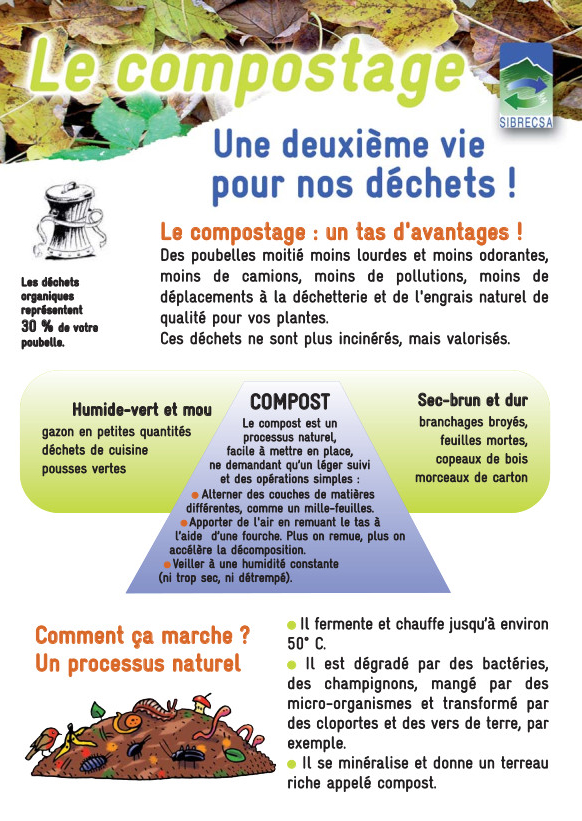 Le compostage

SIBRECSA

Une deuxième vie pour nos déchets !

Les déchets organiques représentent 30 % de votre poubelle.

Le compostage : un tas d'avantages !

Des poubelles moitié moins lourdes et moins odorantes, moins de camions, moins de pollutions, moins de déplacements à la déchetterie et de l'engrais naturel de qualité pour vos plantes.
Ces déchets ne sont plus incinérés, mais valorisés.

Humide-vert et mou
gazon en petites quantités
déchets de cuisine
pousses vertes

COMPOST
Le compost est un processus naturel, facile à mettre en place, ne demandant qu'un léger suivi et des opérations simples :
● Alterner des couches de matières différentes, comme un mille-feuilles.
● Apporter de l'air en remuant le tas à l'aide d'une fourche. Plus on remue, plus on accélère la décomposition.
● Veiller à une humidité constante (ni trop sec, ni détrempé).

Sec-brun et dur
branchages broyés,
feuilles mortes,
copeaux de bois
morceaux de carton

Comment ça marche ?
Un processus naturel

● Il fermente et chauffe jusqu'à environ 50° C.
● Il est dégradé par des bactéries, des champignons, mangé par des micro-organismes et transformé par des cloportes et des vers de terre, par exemple.
● Il se minéralise et donne un terreau riche appelé compost.